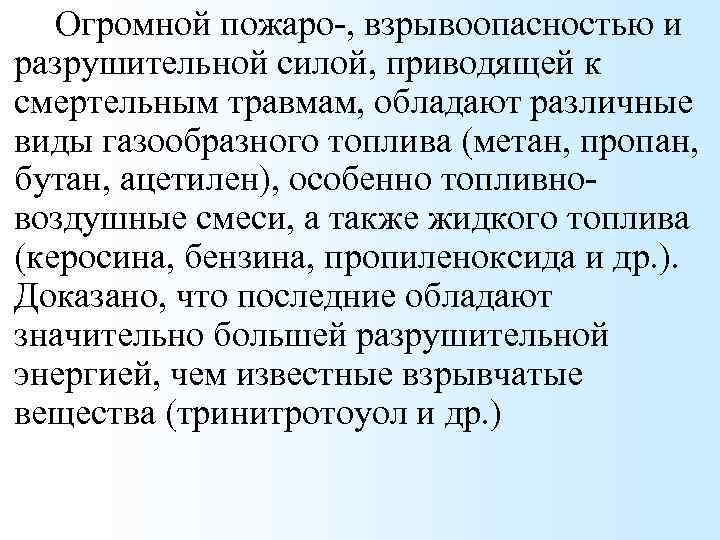 Огромной пожаро-, взрывоопасностью и разрушительной силой, приводящей к смертельным травмам, обладают различные виды газообразного топлива (метан, пропан, бутан, ацетилен), особенно топливно-воздушные смеси, а также жидкого топлива (керосина, бензина, пропиленоксида и др.). Доказано, что последние обладают значительно большей разрушительной энергией, чем известные взрывчатые вещества (тринитротоуол и др.)